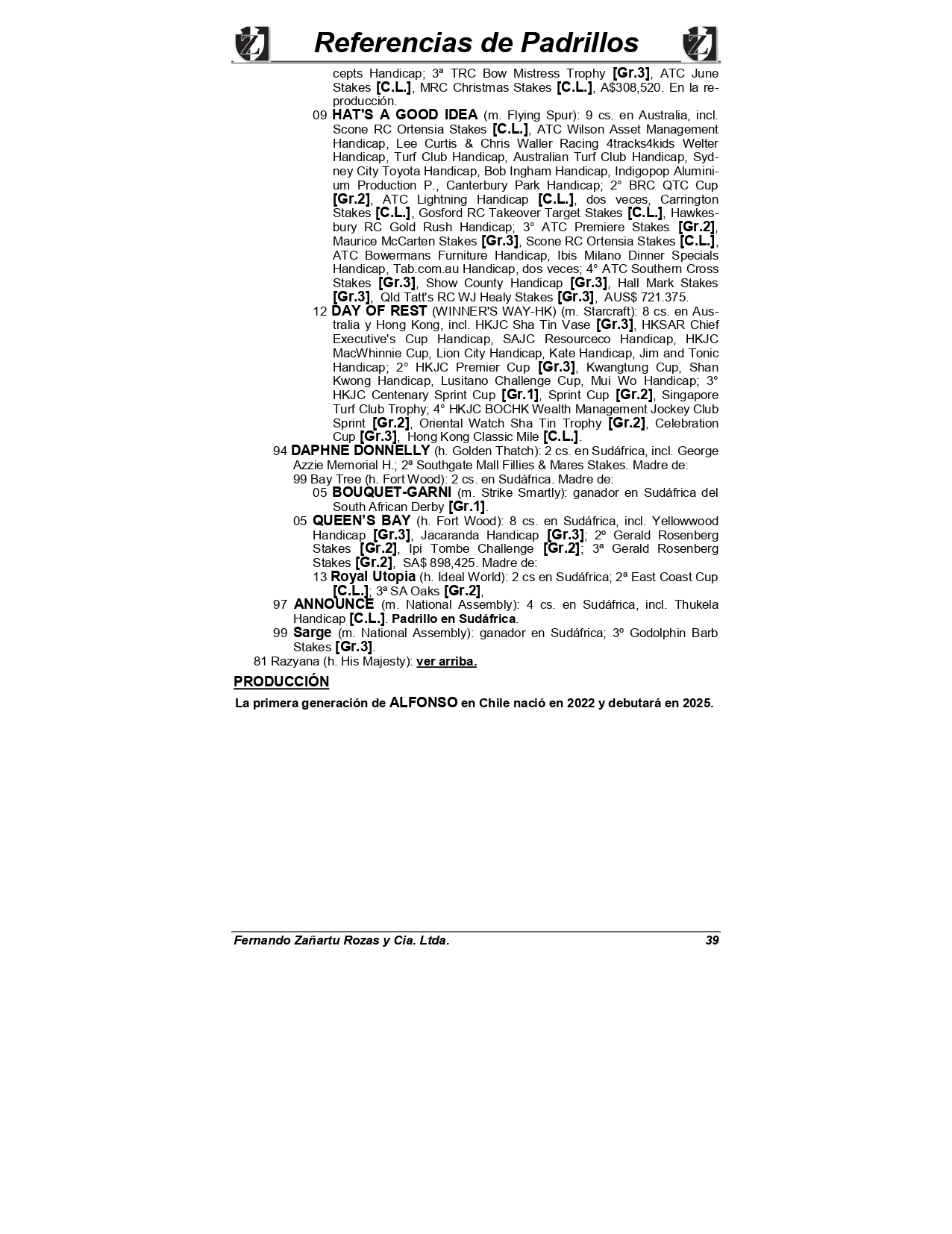 Referencias de Padrillos

cepts Handicap; 3ª TRC Bow Mistress Trophy [Gr.3], ATC June Stakes [C.L.], MRC Christmas Stakes [C.L.], A$308,520. En la reproducción.

09 HAT'S A GOOD IDEA (m. Flying Spur): 9 cs. en Australia, incl. Scone RC Ortensia Stakes [C.L.], ATC Wilson Asset Management Handicap, Lee Curtis & Chris Waller Racing 4tracks4kids Welter Handicap, Turf Club Handicap, Australian Turf Club Handicap, Sydney City Toyota Handicap, Bob Ingham Handicap, Indigopop Aluminium Production P., Canterbury Park Handicap; 2° BRC QTC Cup [Gr.2], ATC Lightning Handicap [C.L.], dos veces, Carrington Stakes [C.L.], Gosford RC Takeover Target Stakes [C.L.], Hawkesbury RC Gold Rush Handicap; 3° ATC Premiere Stakes [Gr.2], Maurice McCarten Stakes [Gr.3], Scone RC Ortensia Stakes [C.L.], ATC Bowermans Furniture Handicap, Ibis Milano Dinner Specials Handicap, Tab.com.au Handicap, dos veces; 4° ATC Southern Cross Stakes [Gr.3], Show County Handicap [Gr.3], Hall Mark Stakes [Gr.3], Qld Tatt's RC WJ Healy Stakes [Gr.3], AUS$ 721.375.

12 DAY OF REST (WINNER'S WAY-HK) (m. Starcraft): 8 cs. en Australia y Hong Kong, incl. HKJC Sha Tin Vase [Gr.3], HKSAR Chief Executive's Cup Handicap, SAJC Resourceco Handicap, HKJC MacWhinnie Cup, Lion City Handicap, Kate Handicap, Jim and Tonic Handicap; 2° HKJC Premier Cup [Gr.3], Kwangtung Cup, Shan Kwong Handicap, Lusitano Challenge Cup, Mui Wo Handicap; 3° HKJC Centenary Sprint Cup [Gr.1], Sprint Cup [Gr.2], Singapore Turf Club Trophy; 4° HKJC BOCHK Wealth Management Jockey Club Sprint [Gr.2], Oriental Watch Sha Tin Trophy [Gr.2], Celebration Cup [Gr.3], Hong Kong Classic Mile [C.L.].

94 DAPHNE DONNELLY (h. Golden Thatch): 2 cs. en Sudáfrica, incl. George Azzie Memorial H.; 2ª Southgate Mall Fillies & Mares Stakes. Madre de:

99 Bay Tree (h. Fort Wood): 2 cs. en Sudáfrica. Madre de:

05 BOUQUET-GARNI (m. Strike Smartly): ganador en Sudáfrica del South African Derby [Gr.1].

05 QUEEN'S BAY (h. Fort Wood): 8 cs. en Sudáfrica, incl. Yellowwood Handicap [Gr.3], Jacaranda Handicap [Gr.3]; 2º Gerald Rosenberg Stakes [Gr.2], Ipi Tombe Challenge [Gr.2]; 3ª Gerald Rosenberg Stakes [Gr.2], SA$ 898,425. Madre de:

13 Royal Utopia (h. Ideal World): 2 cs en Sudáfrica; 2ª East Coast Cup [C.L.]; 3ª SA Oaks [Gr.2],

97 ANNOUNCE (m. National Assembly): 4 cs. en Sudáfrica, incl. Thukela Handicap [C.L.]. Padrillo en Sudáfrica.

99 Sarge (m. National Assembly): ganador en Sudáfrica; 3º Godolphin Barb Stakes [Gr.3].

81 Razyana (h. His Majesty): ver arriba.

PRODUCCIÓN

La primera generación de ALFONSO en Chile nació en 2022 y debutará en 2025.

Fernando Zañartu Rozas y Cia. Ltda. 39